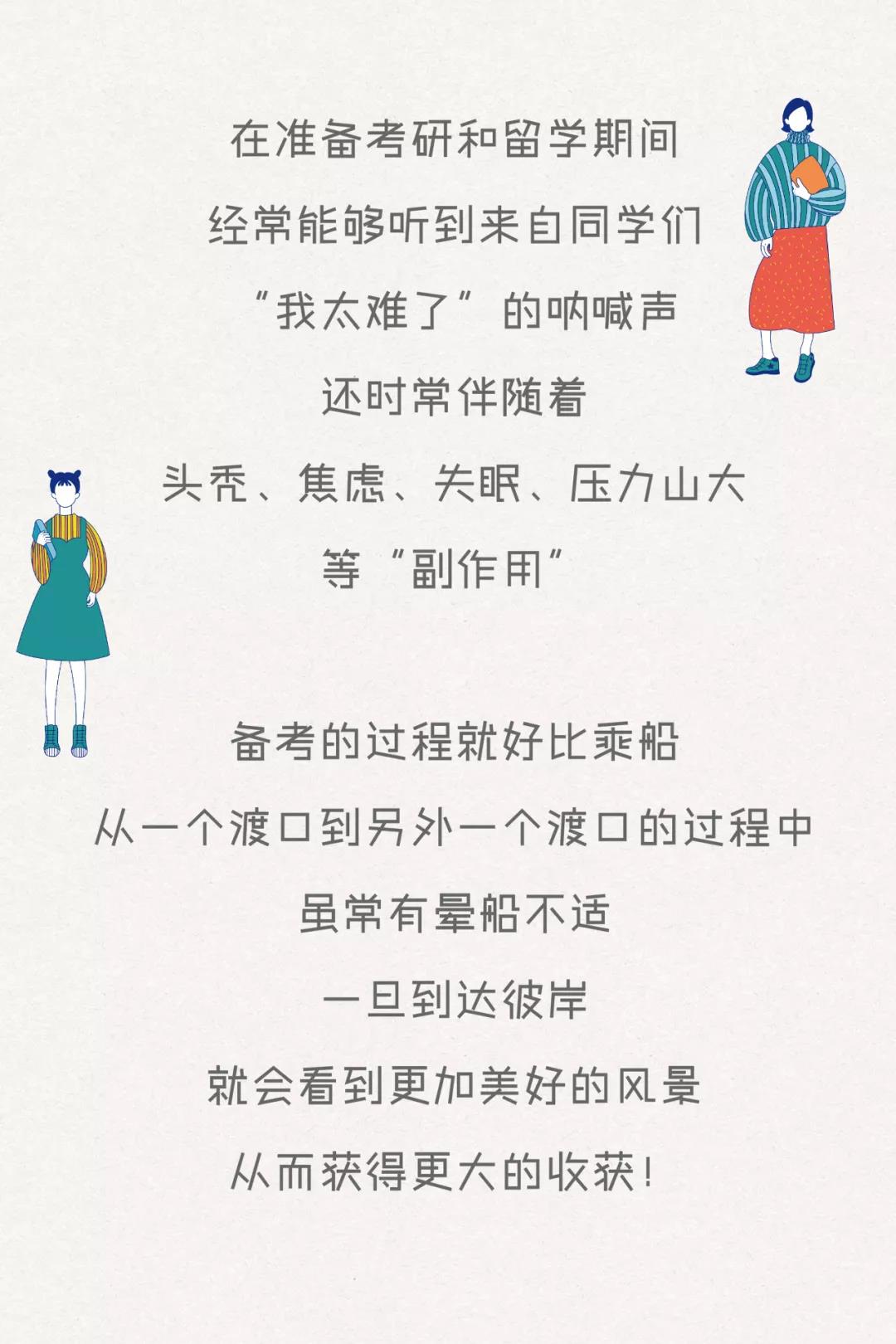 在准备考研和留学期间
经常能够听到来自同学们
“我太难了”的呐喊声
还时常伴随着
头秃、焦虑、失眠、压力山大
等“副作用”

备考的过程就好比乘船
从一个渡口到另外一个渡口的过程中
虽常有晕船不适
一旦到达彼岸
就会看到更加美好的风景
从而获得更大的收获!